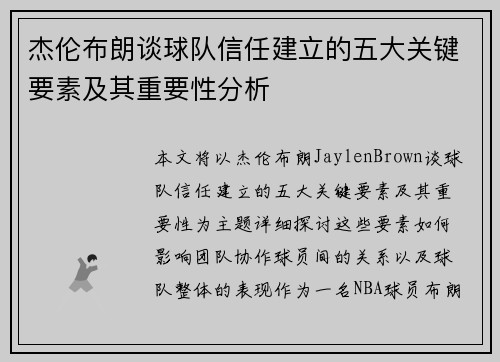 杰伦布朗谈球队信任建立的五大关键要素及其重要性分析

本文将以杰伦布朗JaylenBrown谈球队信任建立的五大关键要素及其重要性为主题详细探讨这些要素如何影响团队协作球员间的关系以及球队整体的表现作为一名NBA球员布朗